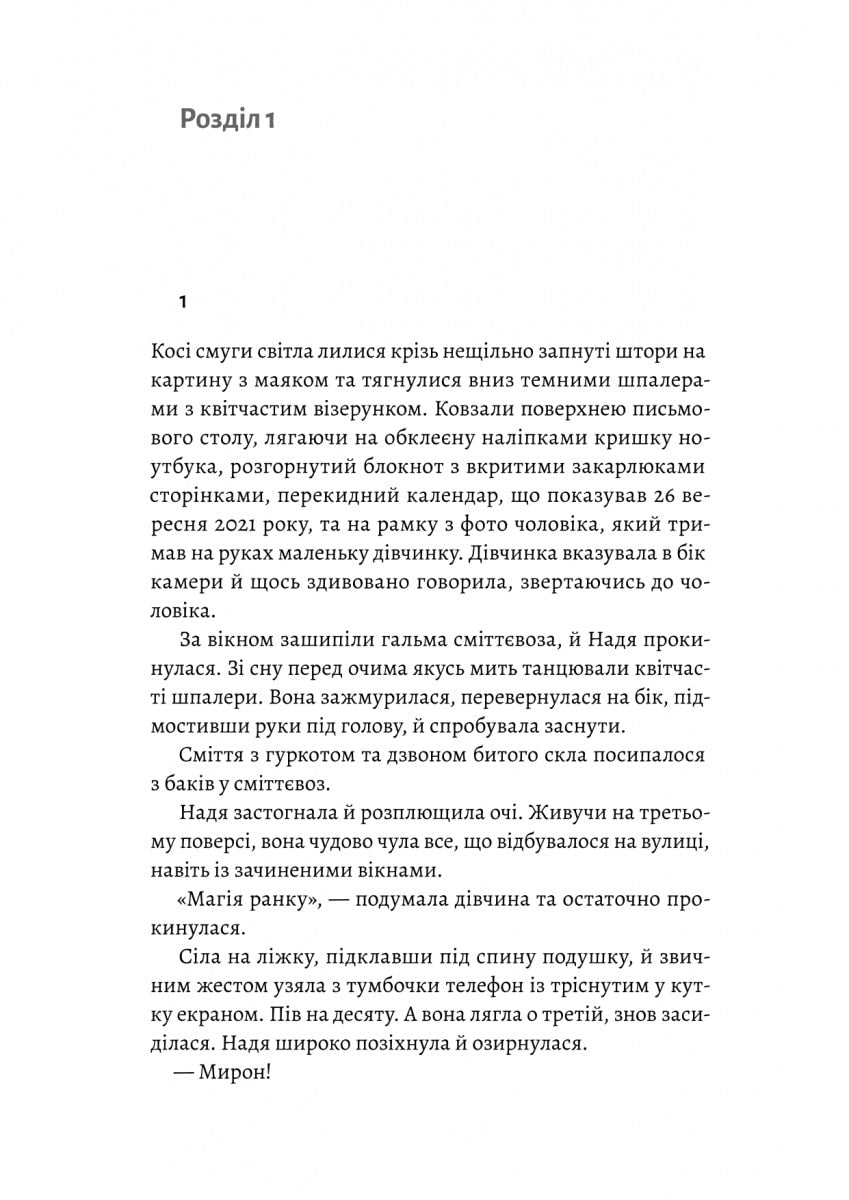 Розділ 1

1

Косі смуги світла лилися крізь нещільно запнуті штори на картину з маяком та тягнулися вниз темними шпалерами з квітчастим візерунком. Ковзали поверхнею письмового столу, лягаючи на обклеєну наліпками кришку ноутбука, розгорнутий блокнот з вкритими закарлюками сторінками, перекидний календар, що показував 26 вересня 2021 року, та на рамку з фото чоловіка, який тримав на руках маленьку дівчинку. Дівчинка вказувала в бік камери й щось здивовано говорила, звертаючись до чоловіка.

За вікном зашипіли гальма сміттєвоза, й Надя прокинулася. Зі сну перед очима якусь мить танцювали квітчасті шпалери. Вона зажмурилася, перевернулася на бік, підмостивши руки під голову, й спробувала заснути.

Сміття з гуркотом та дзвоном битого скла посипалося з баків у сміттєвоз.

Надя застогнала й розплющила очі. Живучи на третьому поверсі, вона чудово чула все, що відбувалося на вулиці, навіть із зачиненими вікнами.

«Магія ранку», — подумала дівчина та остаточно прокинулася.

Сіла на ліжку, підклавши під спину подушку, й звичним жестом узяла з тумбочки телефон із тріснутим у кутку екраном. Пів на десяту. А вона лягла о третій, знов засиділася. Надя широко позіхнула й озирнулася.

— Мирон!